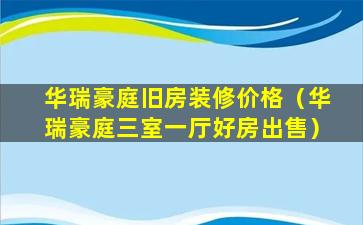 华瑞豪庭旧房装修价格（华瑞豪庭三室一厅好房出售）